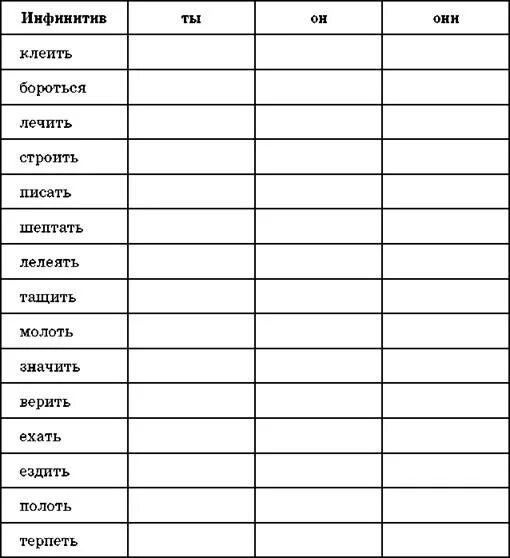 | Инфинитив | ты | он | они |
|---|---|---|---|
| клеить | | | |
| бороться | | | |
| лечить | | | |
| строить | | | |
| писать | | | |
| шептать | | | |
| лелеять | | | |
| тащить | | | |
| молоть | | | |
| значить | | | |
| верить | | | |
| ехать | | | |
| ездить | | | |
| полоть | | | |
| терпеть | | | |